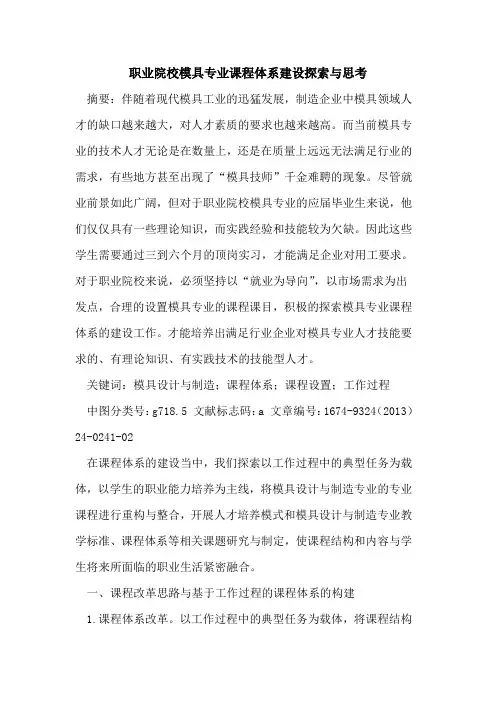 职业院校模具专业课程体系建设探索与思考

摘要：伴随着现代模具工业的迅猛发展，制造企业中模具领域人才的缺口越来越大，对人才素质的要求也越来越高。而当前模具专业的技术人才无论是在数量上，还是在质量上远远无法满足行业的需求，有些地方甚至出现了“模具技师”千金难聘的现象。尽管就业前景如此广阔，但对于职业院校模具专业的应届毕业生来说，他们仅仅具有一些理论知识，而实践经验和技能较为欠缺。因此这些学生需要通过三到六个月的顶岗实习，才能满足企业对用工要求。对于职业院校来说，必须坚持以“就业为导向”，以市场需求为出发点，合理的设置模具专业的课程课目，积极的探索模具专业课程体系的建设工作。才能培养出满足行业企业对模具专业人才技能要求的、有理论知识、有实践技术的技能型人才。

关键词：模具设计与制造；课程体系；课程设置；工作过程

中图分类号：g718.5 文献标志码：a 文章编号：1674-9324（2013）24-0241-02

在课程体系的建设当中，我们探索以工作过程中的典型任务为载体，以学生的职业能力培养为主线，将模具设计与制造专业的专业课程进行重构与整合，开展人才培养模式和模具设计与制造专业教学标准、课程体系等相关课题研究与制定，使课程结构和内容与学生将来所面临的职业生活紧密融合。

一、课程改革思路与基于工作过程的课程体系的构建

1.课程体系改革。以工作过程中的典型任务为载体，将课程结构